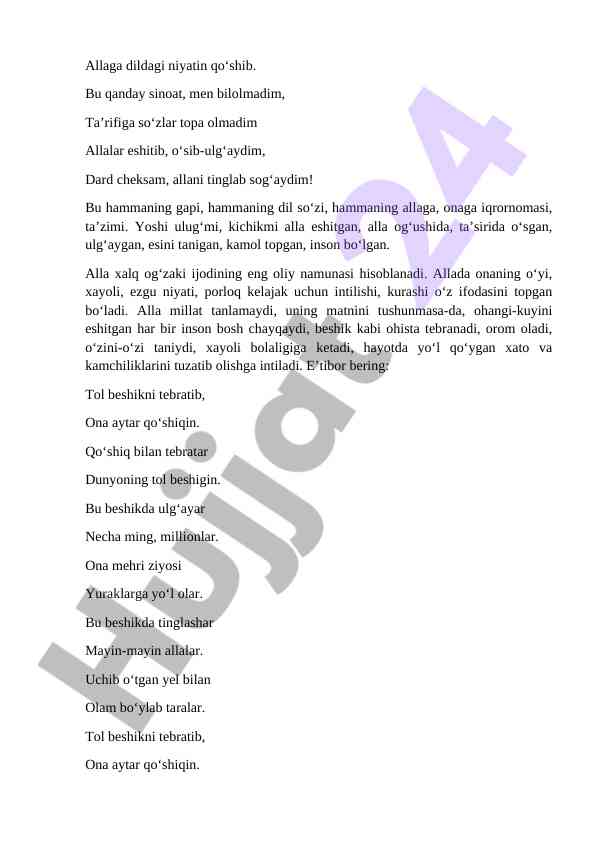 Allaga dildagi niyatin qo‘shib.

Bu qanday sinoat, men bilolmadim,

Ta’rifiga so‘zlar topa olmadim

Allalar eshitib, o‘sib-ulg‘aydim,

Dard cheksam, allani tinglab sog‘aydim!

Bu hammaning gapi, hammaning dil so‘zi, hammaning allaga, onaga iqrornomasi, ta’zimi. Yoshi ulug‘mi, kichikmi alla eshitgan, alla og‘ushida, ta’sirida o‘sgan, ulg‘aygan, esini tanigan, kamol topgan, inson bo‘lgan.

Alla xalq og‘zaki ijodining eng oliy namunasi hisoblanadi. Allada onaning o‘yi, xayoli, ezgu niyati, porloq kelajak uchun intilishi, kurashi o‘z ifodasini topgan bo‘ladi. Alla millat tanlamaydi, uning matnini tushunmasa-da, ohangi-kuyini eshitgan har bir inson bosh chayqaydi, beshik kabi ohista tebranadi, orom oladi, o‘zini-o‘zi taniydi, xayoli bolaligiga ketadi, hayotda yo‘l qo‘ygan xato va kamchiliklarini tuzatib olishga intiladi. E’tibor bering:

Tol beshikni tebratib,

Ona aytar qo‘shiqin.

Qo‘shiq bilan tebratar

Dunyoning tol beshigin.

Bu beshikda ulg‘ayar

Necha ming, millionlar.

Ona mehri ziyosi

Yuraklarga yo‘l olar.

Bu beshikda tinglashar

Mayin-mayin allalar.

Uchib o‘tgan yel bilan

Olam bo‘ylab taralar.

Tol beshikni tebratib,

Ona aytar qo‘shiqin.

Hujjat24